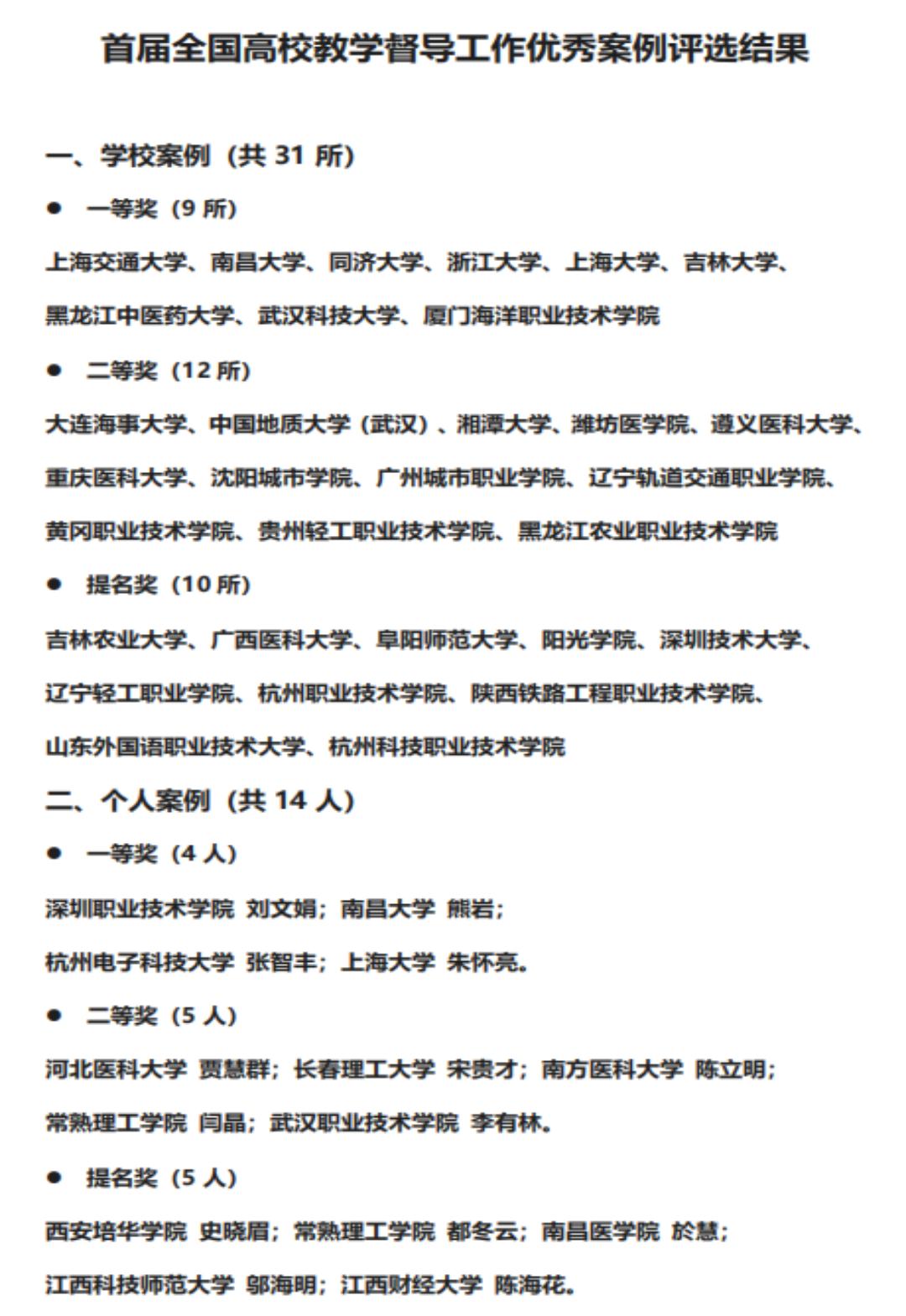 首届全国高校教学督导工作优秀案例评选结果

一、学校案例（共31所）

• 一等奖（9所）

上海交通大学、南昌大学、同济大学、浙江大学、上海大学、吉林大学、黑龙江中医药大学、武汉科技大学、厦门海洋职业技术学院

• 二等奖（12所）

大连海事大学、中国地质大学（武汉）、湘潭大学、潍坊医学院、遵义医科大学、重庆医科大学、沈阳城市学院、广州城市职业学院、辽宁轨道交通职业学院、黄冈职业技术学院、贵州轻工职业技术学院、黑龙江农业职业技术学院

• 提名奖（10所）

吉林农业大学、广西医科大学、阜阳师范大学、阳光学院、深圳技术大学、辽宁轻工职业学院、杭州职业技术学院、陕西铁路工程职业技术学院、山东外国语职业技术大学、杭州科技职业技术学院

二、个人案例（共14人）

• 一等奖（4人）

深圳职业技术学院 刘文娟；南昌大学 熊岩；

杭州电子科技大学 张智丰；上海大学 朱怀亮。

• 二等奖（5人）

河北医科大学 贾慧群；长春理工大学 宋贵才；南方医科大学 陈立明；

常熟理工学院 闫晶；武汉职业技术学院 李有林。

• 提名奖（5人）

西安培华学院 史晓眉；常熟理工学院 都冬云；南昌医学院 於慧；

江西科技师范大学 邬海明；江西财经大学 陈海花。